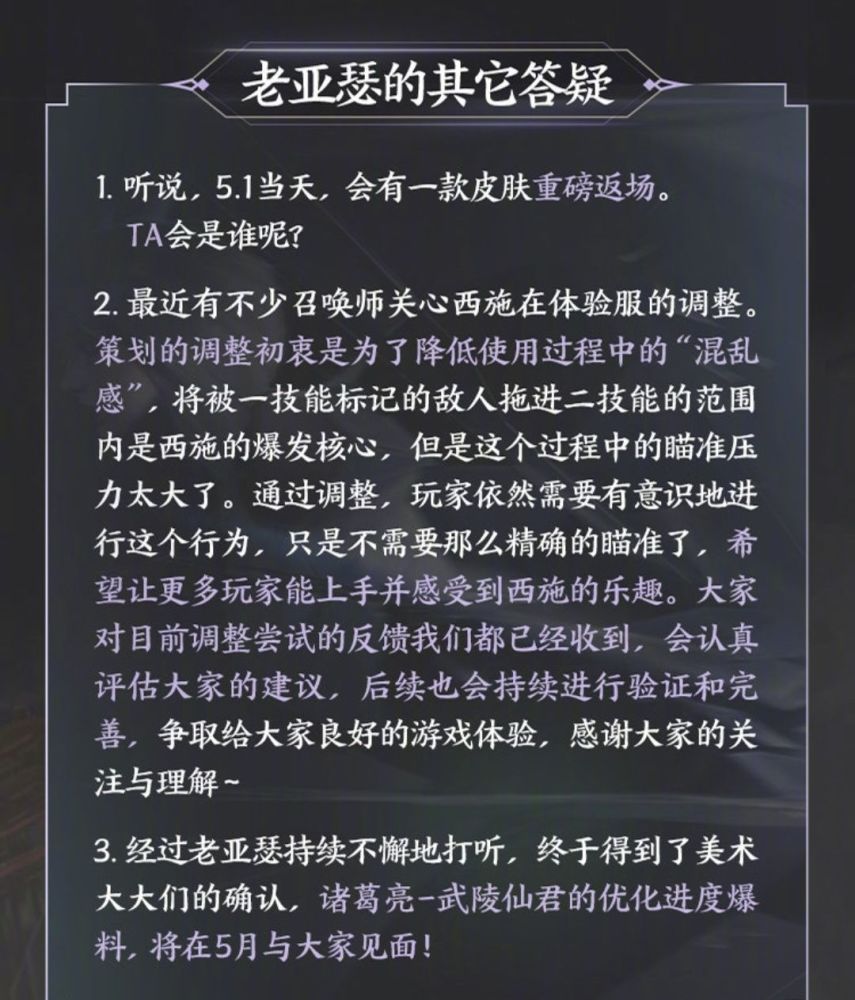 老亚瑟的其它答疑

1. 听说，5.1当天，会有一款皮肤重磅返场。TA会是谁呢？

2. 最近有不少召唤师关心西施在体验服的调整。策划的调整初衷是为了降低使用过程中的“混乱感”，将被一技能标记的敌人拖进二技能的范围内是西施的爆发核心，但是这个过程中的瞄准压力太大了。通过调整，玩家依然需要有意识地进行这个行为，只是不需要那么精确的瞄准了，希望让更多玩家能上手并感受到西施的乐趣。大家对目前调整尝试的反馈我们都已经收到，会认真评估大家的建议，后续也会持续进行验证和完善，争取给大家良好的游戏体验，感谢大家的关注与理解~

3. 经过老亚瑟持续不懈地打听，终于得到了美术大大们的确认，诸葛亮-武陵仙君的优化进度爆料，将在5月与大家见面！